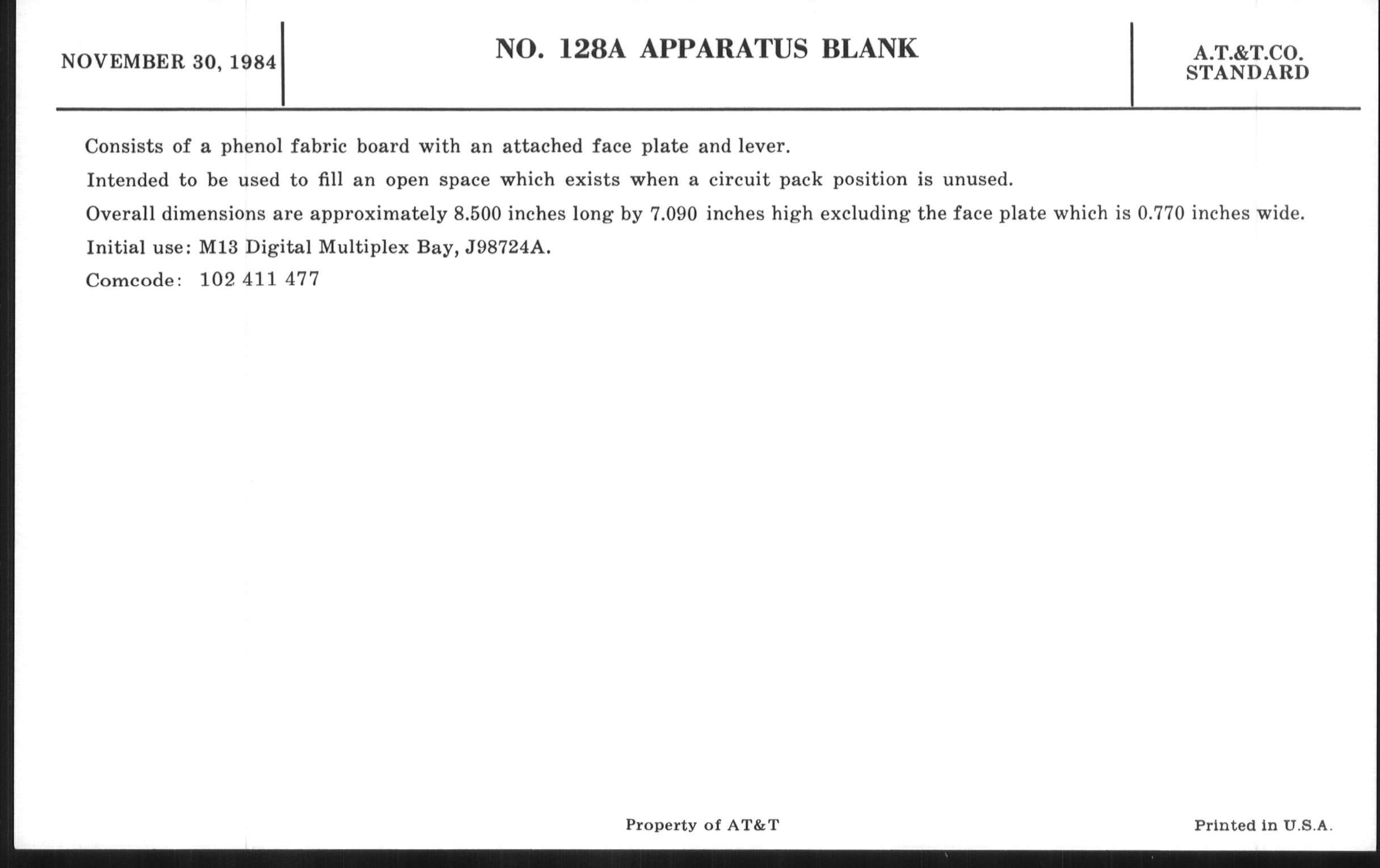 NOVEMBER 30, 1984

NO. 128A APPARATUS BLANK

A.T.&T.CO.
STANDARD

Consists of a phenol fabric board with an attached face plate and lever.

Intended to be used to fill an open space which exists when a circuit pack position is unused.

Overall dimensions are approximately 8.500 inches long by 7.090 inches high excluding the face plate which is 0.770 inches wide.

Initial use: M13 Digital Multiplex Bay, J98724A.

Comcode: 102 411 477

Property of AT&T

Printed in U.S.A.